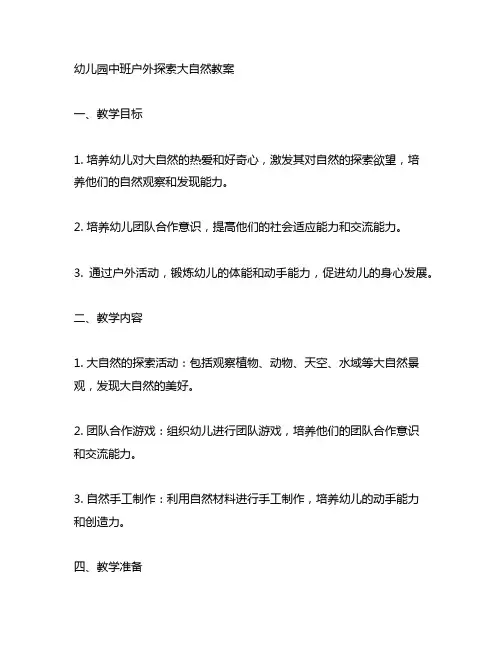 幼儿园中班户外探索大自然教案

一、教学目标

1. 培养幼儿对大自然的热爱和好奇心，激发其对自然的探索欲望，培养他们的自然观察和发现能力。

2. 培养幼儿团队合作意识，提高他们的社会适应能力和交流能力。

3. 通过户外活动，锻炼幼儿的体能和动手能力，促进幼儿的身心发展。

二、教学内容

1. 大自然的探索活动：包括观察植物、动物、天空、水域等大自然景观，发现大自然的美好。

2. 团队合作游戏：组织幼儿进行团队游戏，培养他们的团队合作意识和交流能力。

3. 自然手工制作：利用自然材料进行手工制作，培养幼儿的动手能力和创造力。

四、教学准备